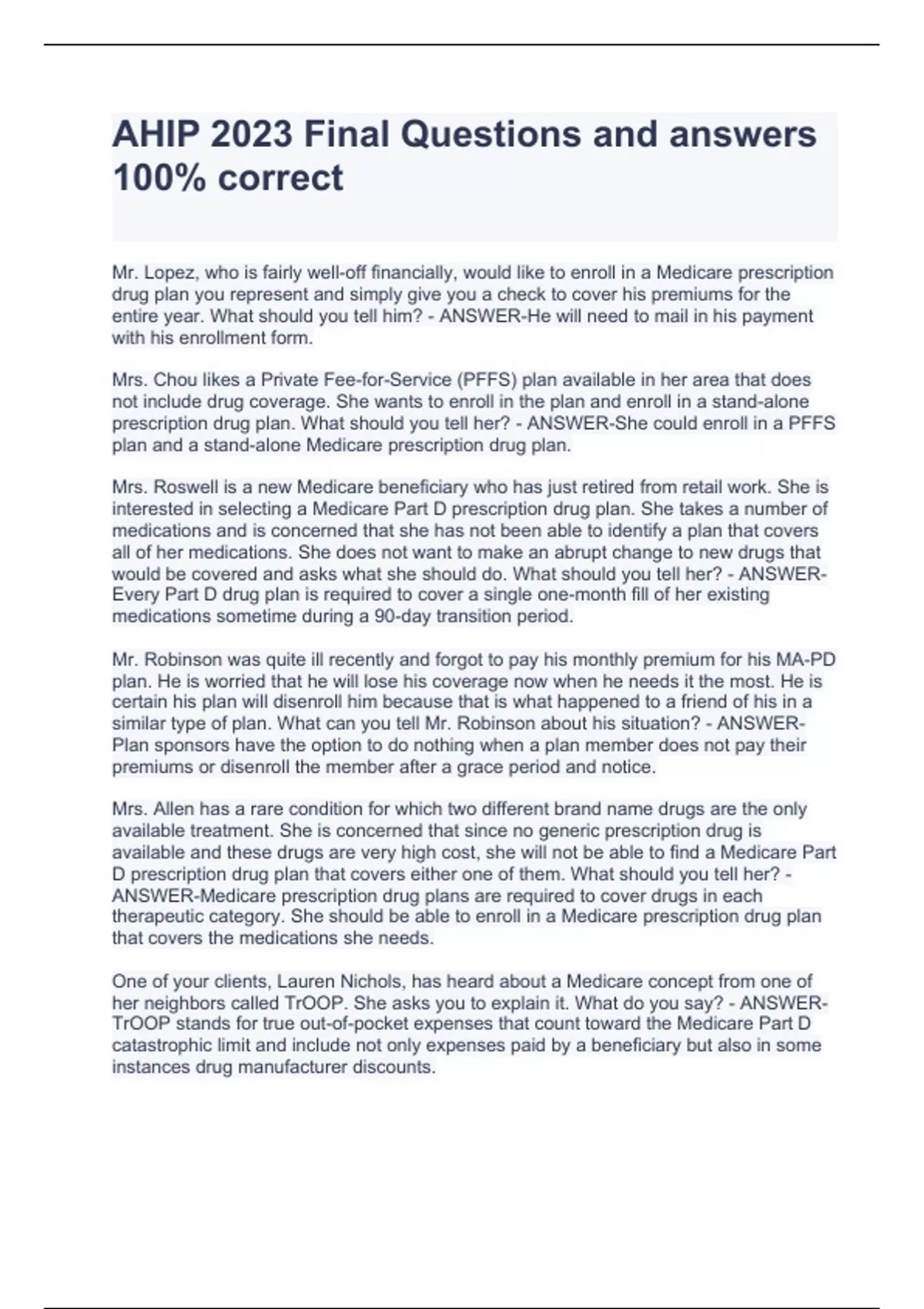 AHIP 2023 Final Questions and answers 100% correct

Mr. Lopez, who is fairly well-off financially, would like to enroll in a Medicare prescription drug plan you represent and simply give you a check to cover his premiums for the entire year. What should you tell him? - ANSWER-He will need to mail in his payment with his enrollment form.

Mrs. Chou likes a Private Fee-for-Service (PFFS) plan available in her area that does not include drug coverage. She wants to enroll in the plan and enroll in a stand-alone prescription drug plan. What should you tell her? - ANSWER-She could enroll in a PFFS plan and a stand-alone Medicare prescription drug plan.

Mrs. Roswell is a new Medicare beneficiary who has just retired from retail work. She is interested in selecting a Medicare Part D prescription drug plan. She takes a number of medications and is concerned that she has not been able to identify a plan that covers all of her medications. She does not want to make an abrupt change to new drugs that would be covered and asks what she should do. What should you tell her? - ANSWER-Every Part D drug plan is required to cover a single one-month fill of her existing medications sometime during a 90-day transition period.

Mr. Robinson was quite ill recently and forgot to pay his monthly premium for his MA-PD plan. He is worried that he will lose his coverage now when he needs it the most. He is certain his plan will disenroll him because that is what happened to a friend of his in a similar type of plan. What can you tell Mr. Robinson about his situation? - ANSWER-Plan sponsors have the option to do nothing when a plan member does not pay their premiums or disenroll the member after a grace period and notice.

Mrs. Allen has a rare condition for which two different brand name drugs are the only available treatment. She is concerned that since no generic prescription drug is available and these drugs are very high cost, she will not be able to find a Medicare Part D prescription drug plan that covers either one of them. What should you tell her? - ANSWER-Medicare prescription drug plans are required to cover drugs in each therapeutic category. She should be able to enroll in a Medicare prescription drug plan that covers the medications she needs.

One of your clients, Lauren Nichols, has heard about a Medicare concept from one of her neighbors called TrOOP. She asks you to explain it. What do you say? - ANSWER-TrOOP stands for true out-of-pocket expenses that count toward the Medicare Part D catastrophic limit and include not only expenses paid by a beneficiary but also in some instances drug manufacturer discounts.